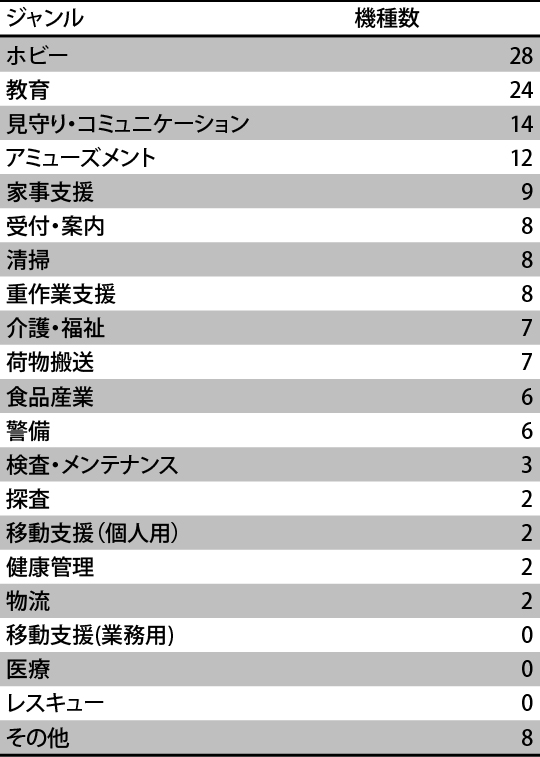 | ジャンル | 機種数 |
|---|---|
| ホビー | 28 |
| 教育 | 24 |
| 見守り・コミュニケーション | 14 |
| アミューズメント | 12 |
| 家事支援 | 9 |
| 受付・案内 | 8 |
| 清掃 | 8 |
| 重作業支援 | 8 |
| 介護・福祉 | 7 |
| 荷物搬送 | 7 |
| 食品産業 | 6 |
| 警備 | 6 |
| 検査・メンテナンス | 3 |
| 探査 | 2 |
| 移動支援（個人用） | 2 |
| 健康管理 | 2 |
| 物流 | 2 |
| 移動支援(業務用) | 0 |
| 医療 | 0 |
| レスキュー | 0 |
| その他 | 8 |